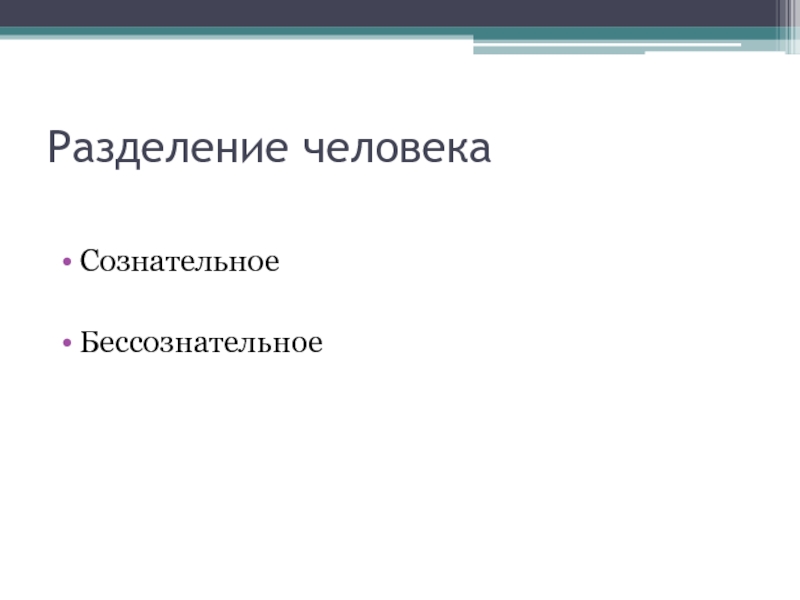 Разделение человека

• Сознательное

• Бессознательное